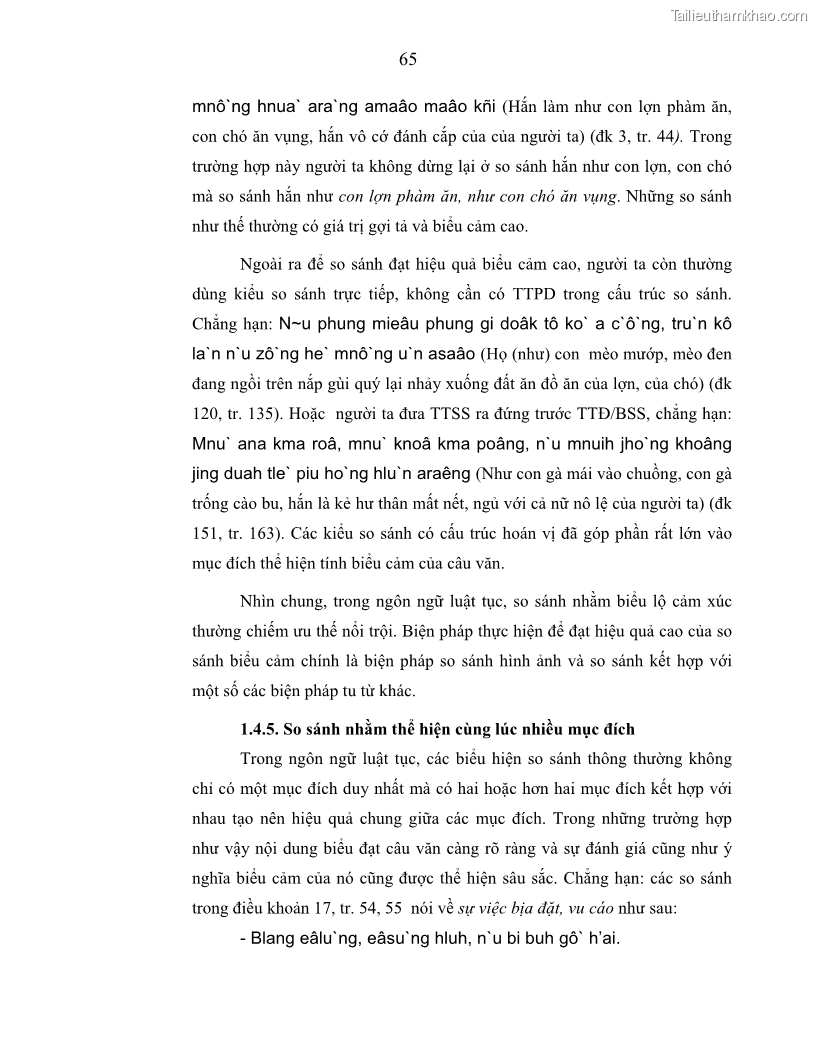 Tailieuthamkhao.com

65

mnô`ng hnua` ara`ng amaâo maâo kñi (Hắn làm như con lợn phàm ăn, con chó ăn vụng, hắn vô cớ đánh cắp của của người ta) (đk 3, tr. 44). Trong trường hợp này người ta không dừng lại ở so sánh hắn như con lợn, con chó mà so sánh hắn như con lợn phàm ăn, như con chó ăn vụng. Những so sánh như thế thường có giá trị gợi tả và biểu cảm cao.

Ngoài ra để so sánh đạt hiệu quả biểu cảm cao, người ta còn thường dùng kiểu so sánh trực tiếp, không cần có TTPD trong cấu trúc so sánh. Chẳng hạn: N~u phung mieâu phung gi doâk tô ko` a c`ô`ng, tru`n kô la`n n`u zô`ng he` mnô`ng u`n asaâo (Họ (như) con mèo mướp, mèo đen đang ngồi trên nắp gùi quý lại nhảy xuống đất ăn đồ ăn của lợn, của chó) (đk 120, tr. 135). Hoặc người ta đưa TTSS ra đứng trước TTĐ/BSS, chẳng hạn: Mnu` ana kma roâ, mnu` knoâ kma poâng, n`u mnuih jho`ng khoâng jing duah tle` piu ho`ng hlu`n araêng (Như con gà mái vào chuồng, con gà trống cào bu, hắn là kẻ hư thân mất nết, ngủ với cả nữ nô lệ của người ta) (đk 151, tr. 163). Các kiểu so sánh có cấu trúc hoán vị đã góp phần rất lớn vào mục đích thể hiện tính biểu cảm của câu văn.

Nhìn chung, trong ngôn ngữ luật tục, so sánh nhằm biểu lộ cảm xúc thường chiếm ưu thế nổi trội. Biện pháp thực hiện để đạt hiệu quả cao của so sánh biểu cảm chính là biện pháp so sánh hình ảnh và so sánh kết hợp với một số các biện pháp tu từ khác.

1.4.5. So sánh nhằm thể hiện cùng lúc nhiều mục đích

Trong ngôn ngữ luật tục, các biểu hiện so sánh thông thường không chỉ có một mục đích duy nhất mà có hai hoặc hơn hai mục đích kết hợp với nhau tạo nên hiệu quả chung giữa các mục đích. Trong những trường hợp như vậy nội dung biểu đạt câu văn càng rõ ràng và sự đánh giá cũng như ý nghĩa biểu cảm của nó cũng được thể hiện sâu sắc. Chẳng hạn: các so sánh trong điều khoản 17, tr. 54, 55 nói về sự việc bịa đặt, vu cáo như sau:

- Blang eâlu`ng, eâsu`ng hluh, n`u bi buh gô` h'ai.